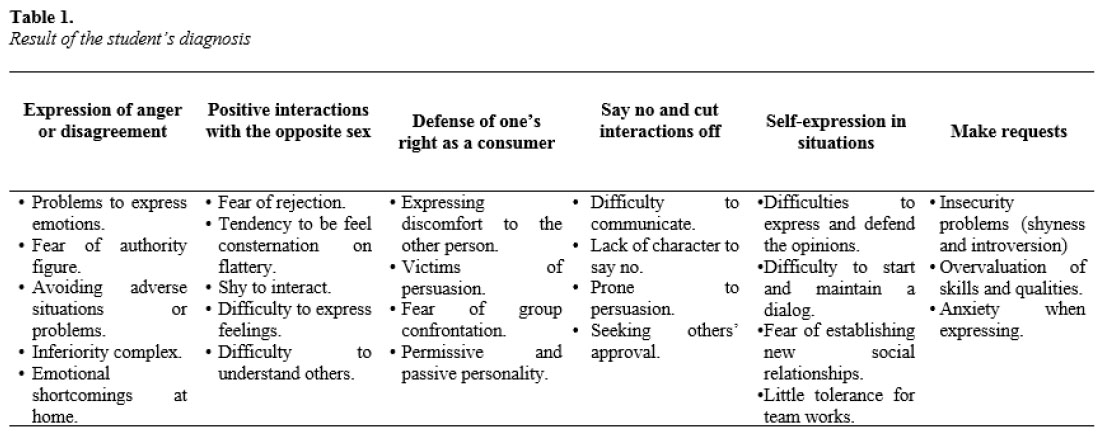 **Table 1.**
*Result of the student's diagnosis*

| Expression of anger or disagreement | Positive interactions with the opposite sex | Defense of one's right as a consumer | Say no and cut interactions off | Self-expression in situations | Make requests |
|---|---|---|---|---|---|
| • Problems to express emotions. • Fear of authority figure. • Avoiding adverse situations or problems. • Inferiority complex. • Emotional shortcomings at home. | • Fear of rejection. • Tendency to be feel consternation on flattery. • Shy to interact. • Difficulty to express feelings. • Difficulty to understand others. | • Expressing discomfort to the other person. • Victims of persuasion. • Fear of group confrontation. • Permissive and passive personality. | • Difficulty to communicate. • Lack of character to say no. • Prone to persuasion. • Seeking others' approval. | •Difficulties to express and defend the opinions. •Difficulty to start and maintain a dialog. •Fear of establishing new social relationships. •Little tolerance for team works. | • Insecurity problems (shyness and introversion) • Overvaluation of skills and qualities. • Anxiety when expressing. |